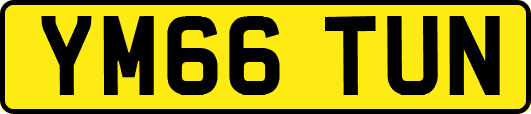 YM66 TUN